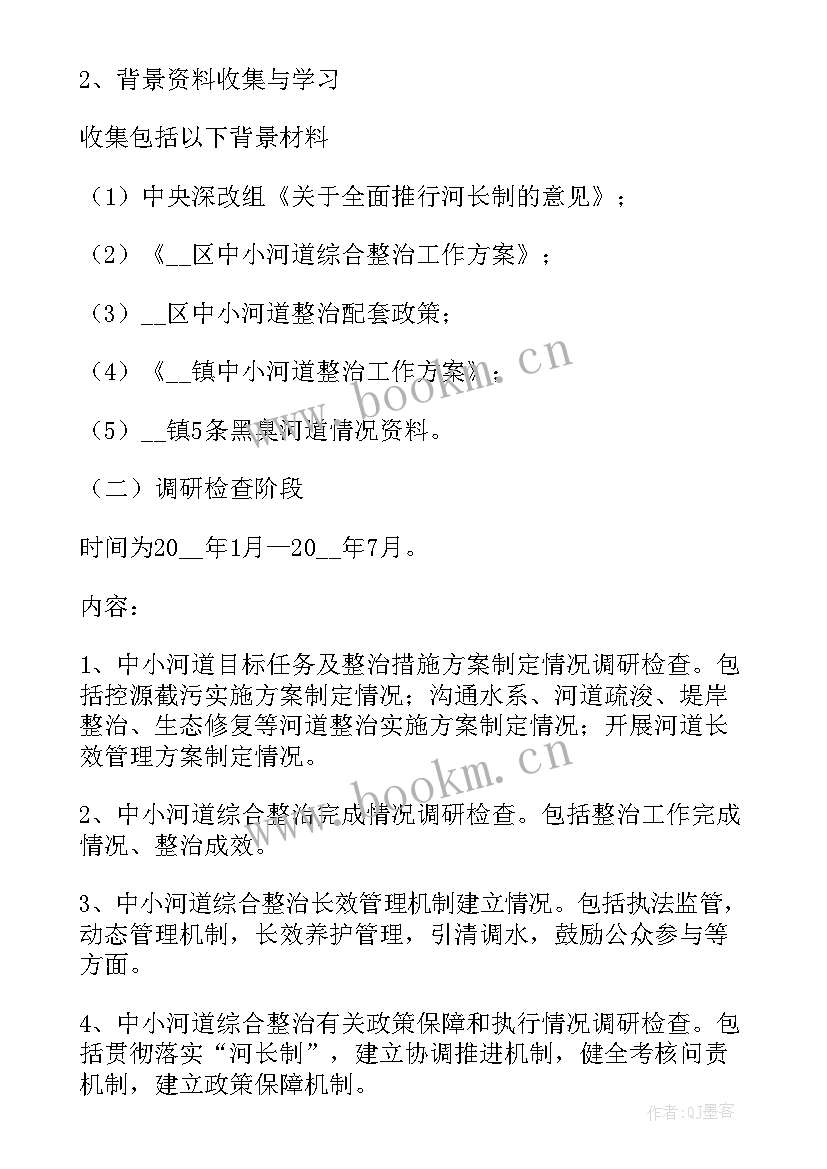 2、背景资料收集与学习

收集包括以下背景材料

（1）中央深改组《关于全面推行河长制的意见》；

（2）《__区中小河道综合整治工作方案》；

（3）__区中小河道整治配套政策；

（4）《__镇中小河道整治工作方案》；

（5）__镇5条黑臭河道情况资料。

（二）调研检查阶段

时间为20__年1月—20__年7月。

内容：

1、中小河道目标任务及整治措施方案制定情况调研检查。包括控源截污实施方案制定情况；沟通水系、河道疏浚、堤岸整治、生态修复等河道整治实施方案制定情况；开展河道长效管理方案制定情况。

2、中小河道综合整治完成情况调研检查。包括整治工作完成情况、整治成效。

3、中小河道综合整治长效管理机制建立情况。包括执法监管，动态管理机制，长效养护管理，引清调水，鼓励公众参与等方面。

4、中小河道综合整治有关政策保障和执行情况调研检查。包括贯彻落实“河长制”，建立协调推进机制，健全考核问责机制，建立政策保障机制。

www.bookm.cn

www.bookm.cn

作者:QJ墨客